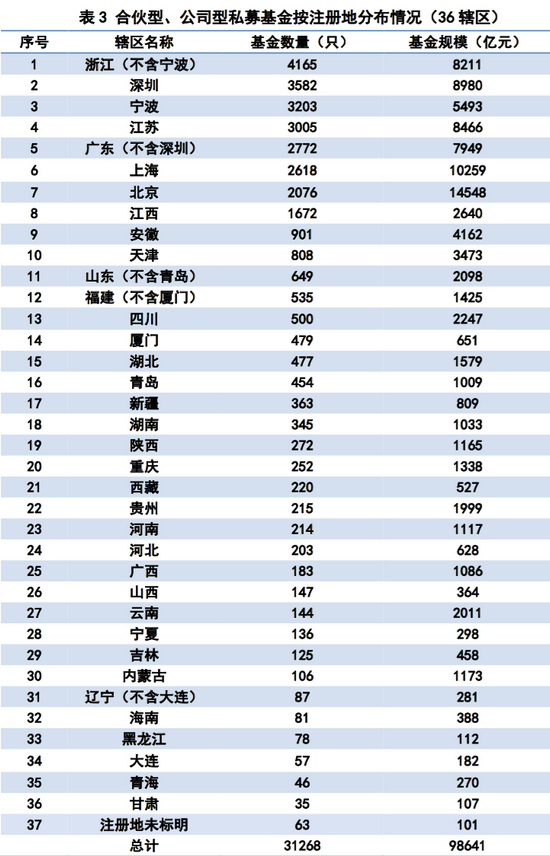 表 3 合伙型、公司型私募基金按注册地分布情况（36 辖区）

| 序号 | 辖区名称 | 基金数量（只） | 基金规模（亿元） |
|---|---|---|---|
| 1 | 浙江（不含宁波） | 4165 | 8211 |
| 2 | 深圳 | 3582 | 8980 |
| 3 | 宁波 | 3203 | 5493 |
| 4 | 江苏 | 3005 | 8466 |
| 5 | 广东（不含深圳） | 2772 | 7949 |
| 6 | 上海 | 2618 | 10259 |
| 7 | 北京 | 2076 | 14548 |
| 8 | 江西 | 1672 | 2640 |
| 9 | 安徽 | 901 | 4162 |
| 10 | 天津 | 808 | 3473 |
| 11 | 山东（不含青岛） | 649 | 2098 |
| 12 | 福建（不含厦门） | 535 | 1425 |
| 13 | 四川 | 500 | 2247 |
| 14 | 厦门 | 479 | 651 |
| 15 | 湖北 | 477 | 1579 |
| 16 | 青岛 | 454 | 1009 |
| 17 | 新疆 | 363 | 809 |
| 18 | 湖南 | 345 | 1033 |
| 19 | 陕西 | 272 | 1165 |
| 20 | 重庆 | 252 | 1338 |
| 21 | 西藏 | 220 | 527 |
| 22 | 贵州 | 215 | 1999 |
| 23 | 河南 | 214 | 1117 |
| 24 | 河北 | 203 | 628 |
| 25 | 广西 | 183 | 1086 |
| 26 | 山西 | 147 | 364 |
| 27 | 云南 | 144 | 2011 |
| 28 | 宁夏 | 136 | 298 |
| 29 | 吉林 | 125 | 458 |
| 30 | 内蒙古 | 106 | 1173 |
| 31 | 辽宁（不含大连） | 87 | 281 |
| 32 | 海南 | 81 | 388 |
| 33 | 黑龙江 | 78 | 112 |
| 34 | 大连 | 57 | 182 |
| 35 | 青海 | 46 | 270 |
| 36 | 甘肃 | 35 | 107 |
| 37 | 注册地未标明 | 63 | 101 |
|  | 总计 | 31268 | 98641 |